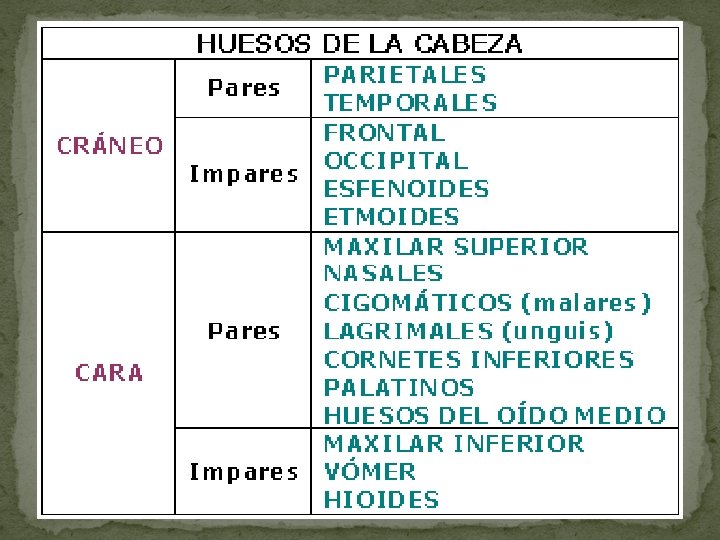 | HUESOS DE LA CABEZA | | |
|---|---|---|
| CRÁNEO | Pares | PARIETALES TEMPORALES |
| | Impares | FRONTAL OCCIPITAL ESFENOIDES ETMOIDES |
| CARA | Pares | MAXILAR SUPERIOR NASALES CIGOMÁTICOS (malares) LAGRIMALES (unguis) CORNETES INFERIORES PALATINOS HUESOS DEL OÍDO MEDIO |
| | Impares | MAXILAR INFERIOR VÓMER HIOIDES |